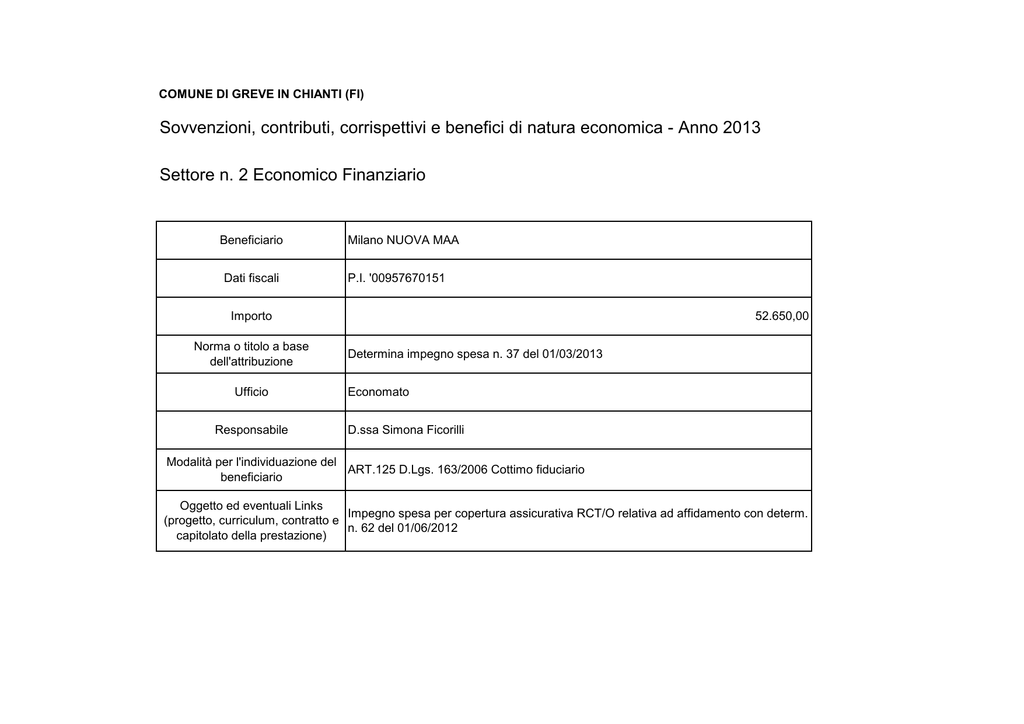 COMUNE DI GREVE IN CHIANTI (FI)

Sovvenzioni, contributi, corrispettivi e benefici di natura economica - Anno 2013

Settore n. 2 Economico Finanziario

| | |
|---|---|
| Beneficiario | Milano NUOVA MAA |
| Dati fiscali | P.I. '00957670151 |
| Importo | 52.650,00 |
| Norma o titolo a base dell'attribuzione | Determina impegno spesa n. 37 del 01/03/2013 |
| Ufficio | Economato |
| Responsabile | D.ssa Simona Ficorilli |
| Modalità per l'individuazione del beneficiario | ART.125 D.Lgs. 163/2006 Cottimo fiduciario |
| Oggetto ed eventuali Links (progetto, curriculum, contratto e capitolato della prestazione) | Impegno spesa per copertura assicurativa RCT/O relativa ad affidamento con determ. n. 62 del 01/06/2012 |